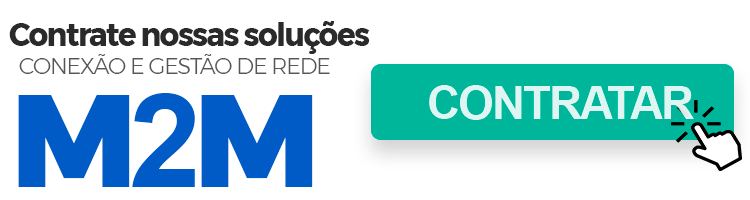 Contrate nossas soluções
CONEXÃO E GESTÃO DE REDE
M2M
CONTRATAR